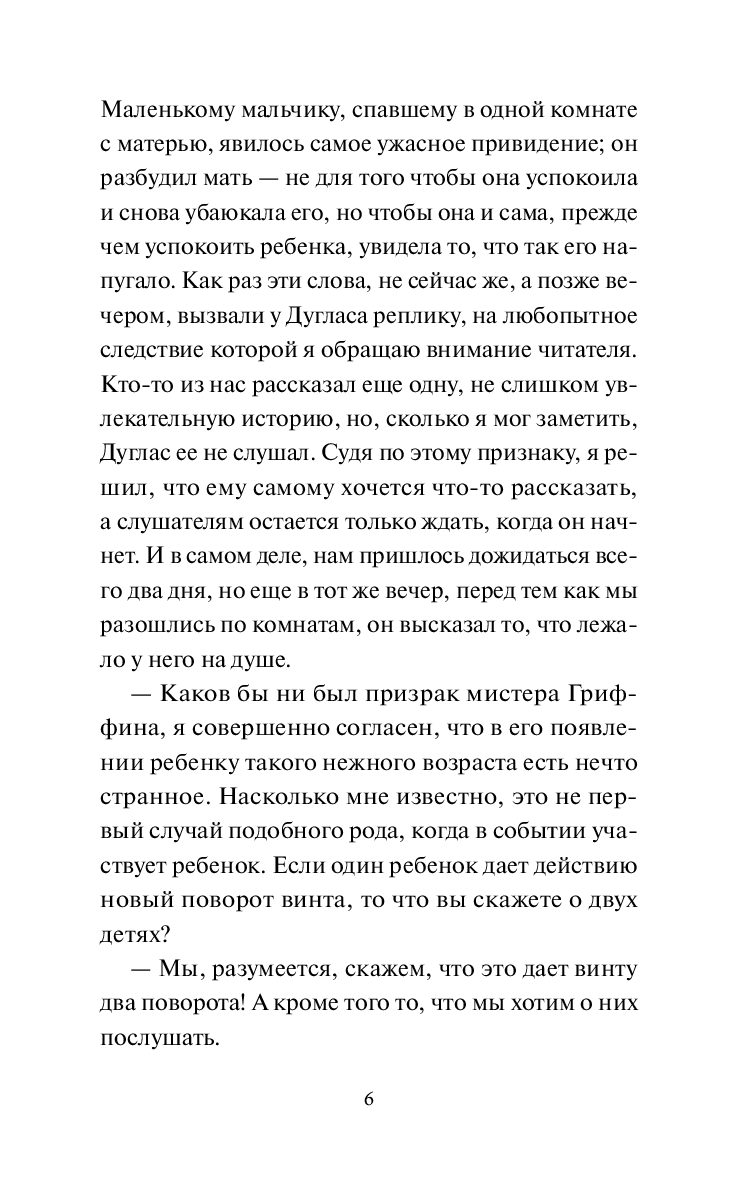 Маленькому мальчику, спавшему в одной комнате с матерью, явилось самое ужасное привидение; он разбудил мать — не для того чтобы она успокоила и снова убаюкала его, но чтобы она и сама, прежде чем успокоить ребенка, увидела то, что так его напугало. Как раз эти слова, не сейчас же, а позже вечером, вызвали у Дугласа реплику, на любопытное следствие которой я обращаю внимание читателя. Кто-то из нас рассказал еще одну, не слишком увлекательную историю, но, сколько я мог заметить, Дуглас ее не слушал. Судя по этому признаку, я решил, что ему самому хочется что-то рассказать, а слушателям остается только ждать, когда он начнет. И в самом деле, нам пришлось дожидаться всего два дня, но еще в тот же вечер, перед тем как мы разошлись по комнатам, он высказал то, что лежало у него на душе.

— Каков бы ни был призрак мистера Гриффина, я совершенно согласен, что в его появлении ребенку такого нежного возраста есть нечто странное. Насколько мне известно, это не первый случай подобного рода, когда в событии участвует ребенок. Если один ребенок дает действию новый поворот винта, то что вы скажете о двух детях?

— Мы, разумеется, скажем, что это дает винту два поворота! А кроме того то, что мы хотим о них послушать.

6